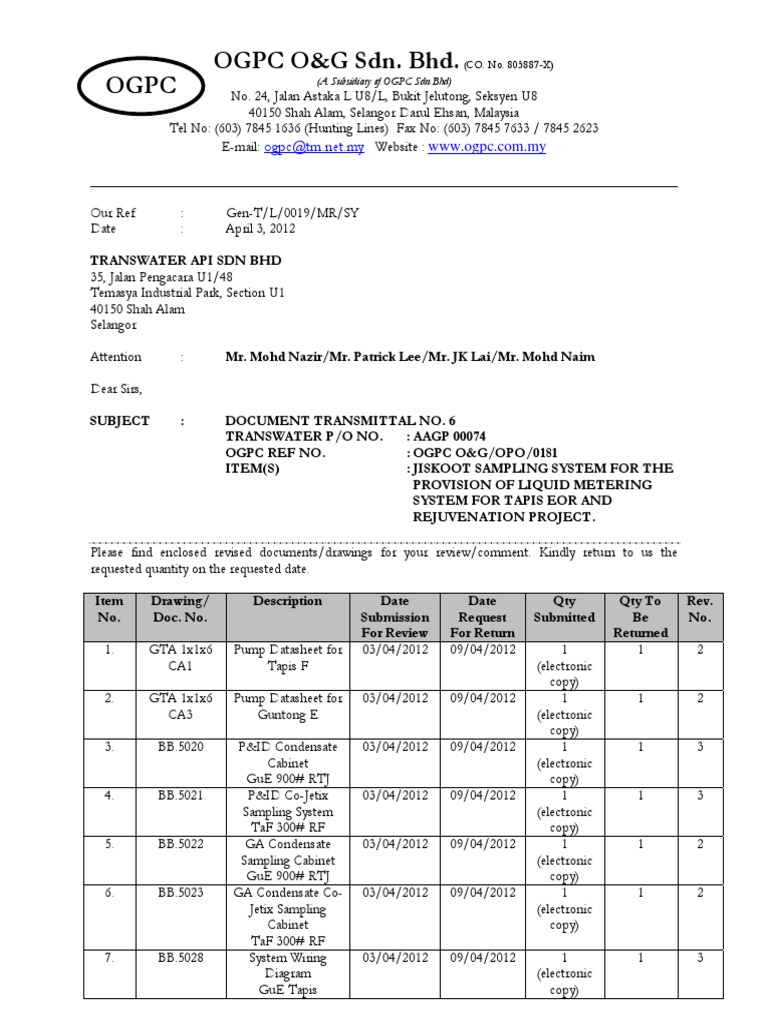 OGPC

OGPC O&G Sdn. Bhd. (CO. No. 805887-X)
(A Subsidiary of OGPC Sdn Bhd)
No. 24, Jalan Astaka L U8/L, Bukit Jelutong, Seksyen U8
40150 Shah Alam, Selangor Darul Ehsan, Malaysia
Tel No: (603) 7845 1636 (Hunting Lines) Fax No: (603) 7845 7633 / 7845 2623
E-mail: ogpc@tm.net.my Website : www.ogpc.com.my

Our Ref : Gen-T/L/0019/MR/SY
Date : April 3, 2012

TRANSWATER API SDN BHD
35, Jalan Pengacara U1/48
Temasya Industrial Park, Section U1
40150 Shah Alam
Selangor

Attention : Mr. Mohd Nazir/Mr. Patrick Lee/Mr. JK Lai/Mr. Mohd Naim

Dear Sirs,

SUBJECT : DOCUMENT TRANSMITTAL NO. 6
TRANSWATER P/O NO. : AAGP 00074
OGPC REF NO. : OGPC O&G/OPO/0181
ITEM(S) : JISKOOT SAMPLING SYSTEM FOR THE PROVISION OF LIQUID METERING SYSTEM FOR TAPIS EOR AND REJUVENATION PROJECT.

Please find enclosed revised documents/drawings for your review/comment. Kindly return to us the requested quantity on the requested date.

| Item No. | Drawing/ Doc. No. | Description | Date Submission For Review | Date Request For Return | Qty Submitted | Qty To Be Returned | Rev. No. |
|---|---|---|---|---|---|---|---|
| 1. | GTA 1x1x6 CA1 | Pump Datasheet for Tapis F | 03/04/2012 | 09/04/2012 | 1 (electronic copy) | 1 | 2 |
| 2. | GTA 1x1x6 CA3 | Pump Datasheet for Guntong E | 03/04/2012 | 09/04/2012 | 1 (electronic copy) | 1 | 2 |
| 3. | BB.5020 | P&ID Condensate Cabinet GuE 900# RTJ | 03/04/2012 | 09/04/2012 | 1 (electronic copy) | 1 | 3 |
| 4. | BB.5021 | P&ID Co-Jetix Sampling System TaF 300# RF | 03/04/2012 | 09/04/2012 | 1 (electronic copy) | 1 | 3 |
| 5. | BB.5022 | GA Condensate Sampling Cabinet GuE 900# RTJ | 03/04/2012 | 09/04/2012 | 1 (electronic copy) | 1 | 2 |
| 6. | BB.5023 | GA Condensate Co-Jetix Sampling Cabinet TaF 300# RF | 03/04/2012 | 09/04/2012 | 1 (electronic copy) | 1 | 2 |
| 7. | BB.5028 | System Wiring Diagram GuE Tapis | 03/04/2012 | 09/04/2012 | 1 (electronic copy) | 1 | 3 |